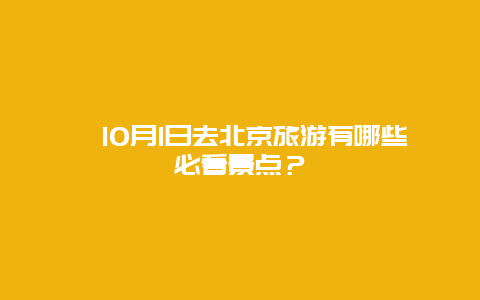 10月1日去北京旅游有哪些必看景点？